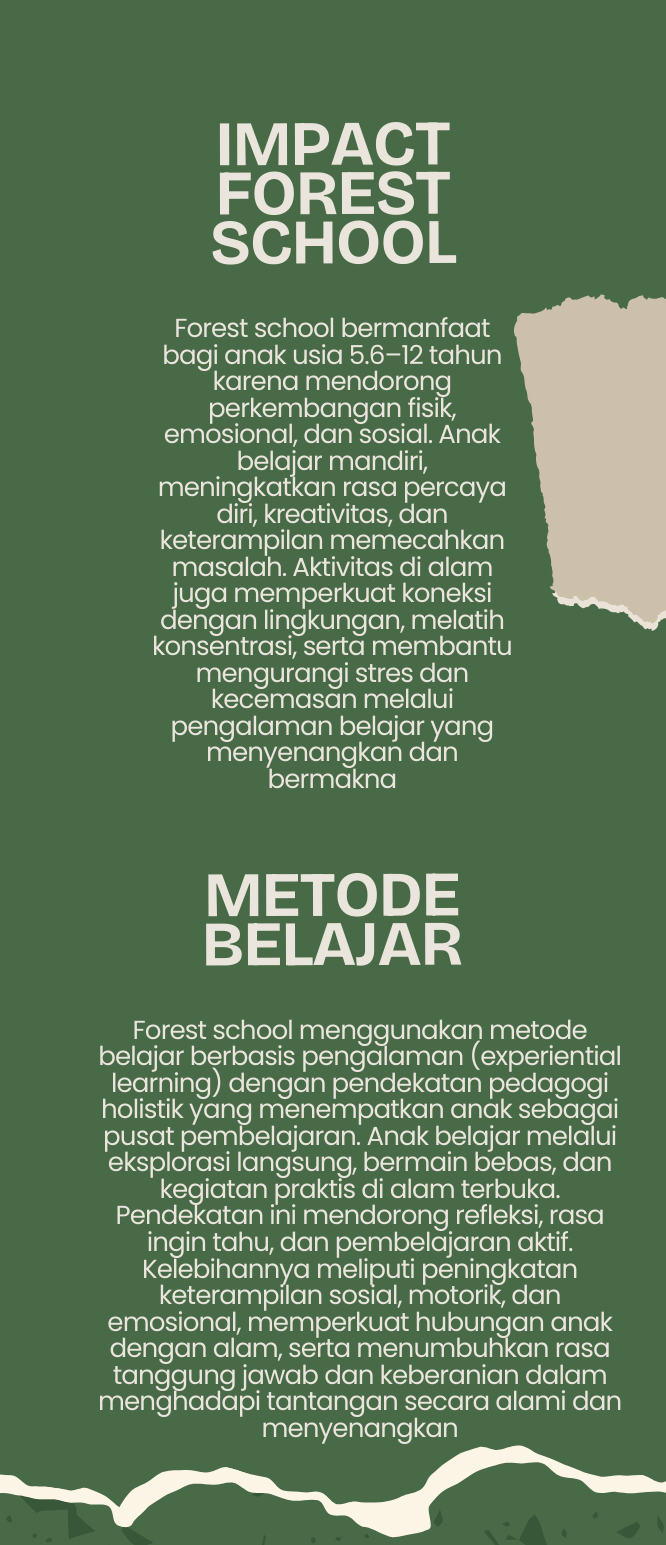 IMPACT FOREST SCHOOL

Forest school bermanfaat bagi anak usia 5.6–12 tahun karena mendorong perkembangan fisik, emosional, dan sosial. Anak belajar mandiri, meningkatkan rasa percaya diri, kreativitas, dan keterampilan memecahkan masalah. Aktivitas di alam juga memperkuat koneksi dengan lingkungan, melatih konsentrasi, serta membantu mengurangi stres dan kecemasan melalui pengalaman belajar yang menyenangkan dan bermakna

METODE BELAJAR

Forest school menggunakan metode belajar berbasis pengalaman (experiential learning) dengan pendekatan pedagogi holistik yang menempatkan anak sebagai pusat pembelajaran. Anak belajar melalui eksplorasi langsung, bermain bebas, dan kegiatan praktis di alam terbuka. Pendekatan ini mendorong refleksi, rasa ingin tahu, dan pembelajaran aktif. Kelebihannya meliputi peningkatan keterampilan sosial, motorik, dan emosional, memperkuat hubungan anak dengan alam, serta menumbuhkan rasa tanggung jawab dan keberanian dalam menghadapi tantangan secara alami dan menyenangkan